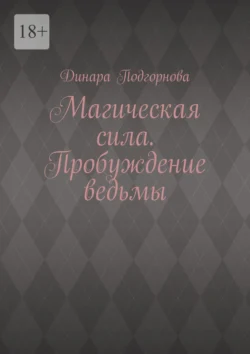 18+

Динара Подгорнова

Магическая сила. Пробуждение ведьмы